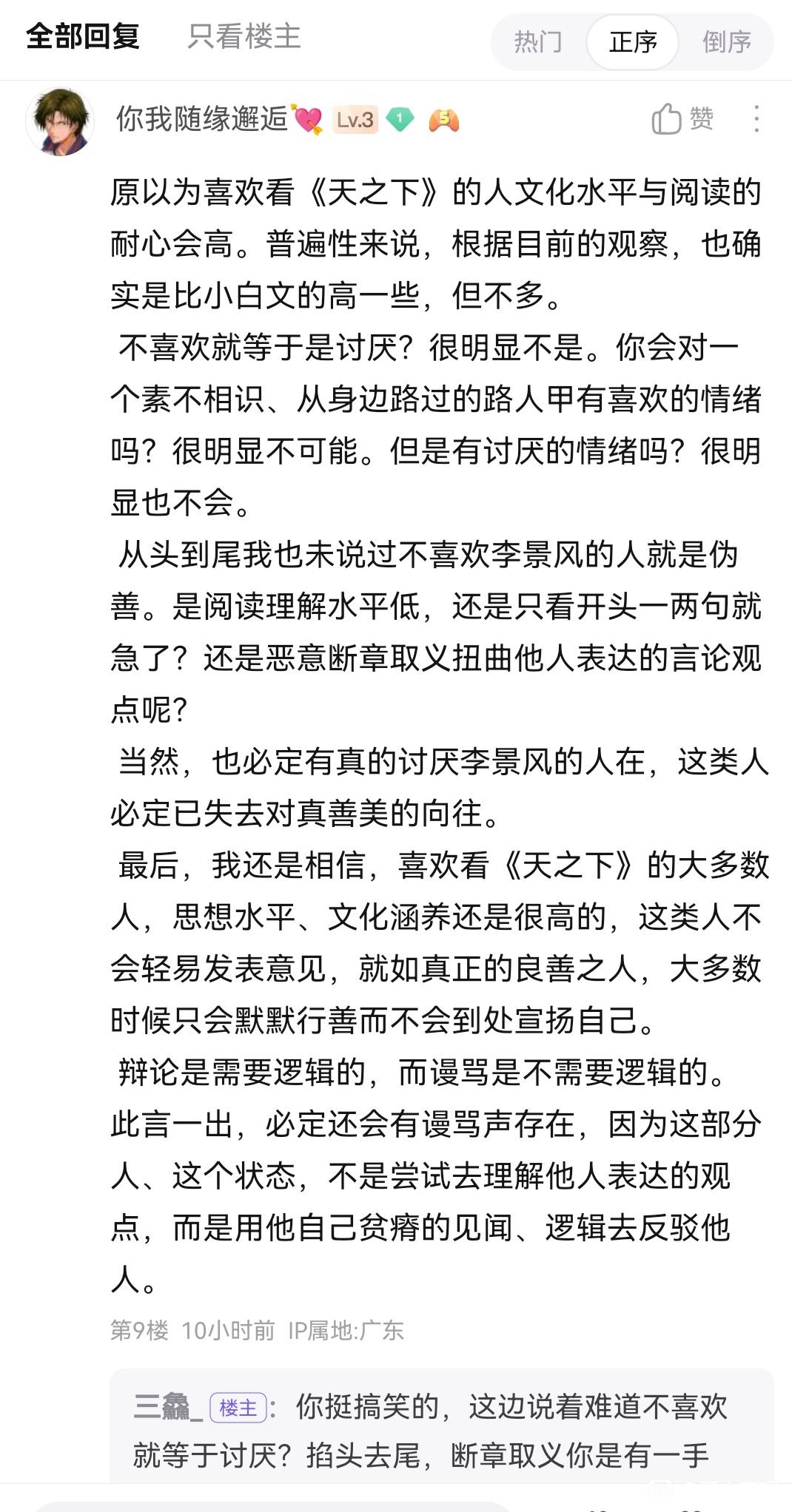 全部回复 只看楼主 热门 正序 倒序

你我随缘邂逅 Lv.3 1 5 赞

原以为喜欢看《天之下》的人文化水平与阅读的耐心会高。普遍性来说，根据目前的观察，也确实是比小白文的高一些，但不多。

不喜欢就等于是讨厌？很明显不是。你会对一个素不相识、从身边路过的路人甲有喜欢的情绪吗？很明显不可能。但是有讨厌的情绪吗？很明显也不会。

从头到尾我也未说过不喜欢李景风的人就是伪善。是阅读理解水平低，还是只看开头一两句就急了？还是恶意断章取义扭曲他人表达的言论观点呢？

当然，也必定有真的讨厌李景风的人在，这类人必定已失去对真善美的向往。

最后，我还是相信，喜欢看《天之下》的大多数人，思想水平、文化涵养还是很高的，这类人不会轻易发表意见，就如真正的良善之人，大多数时候只会默默行善而不会到处宣扬自己。

辩论是需要逻辑的，而谩骂是不需要逻辑的。此言一出，必定还会有谩骂声存在，因为这部分人、这个状态，不是尝试去理解他人表达的观点，而是用他自己贫瘠的见闻、逻辑去反驳他人。

第9楼 10小时前 IP属地:广东

三鑫_ 楼主：你挺搞笑的，这边说着难道不喜欢就等于讨厌？掐头去尾，断章取义你是有一手